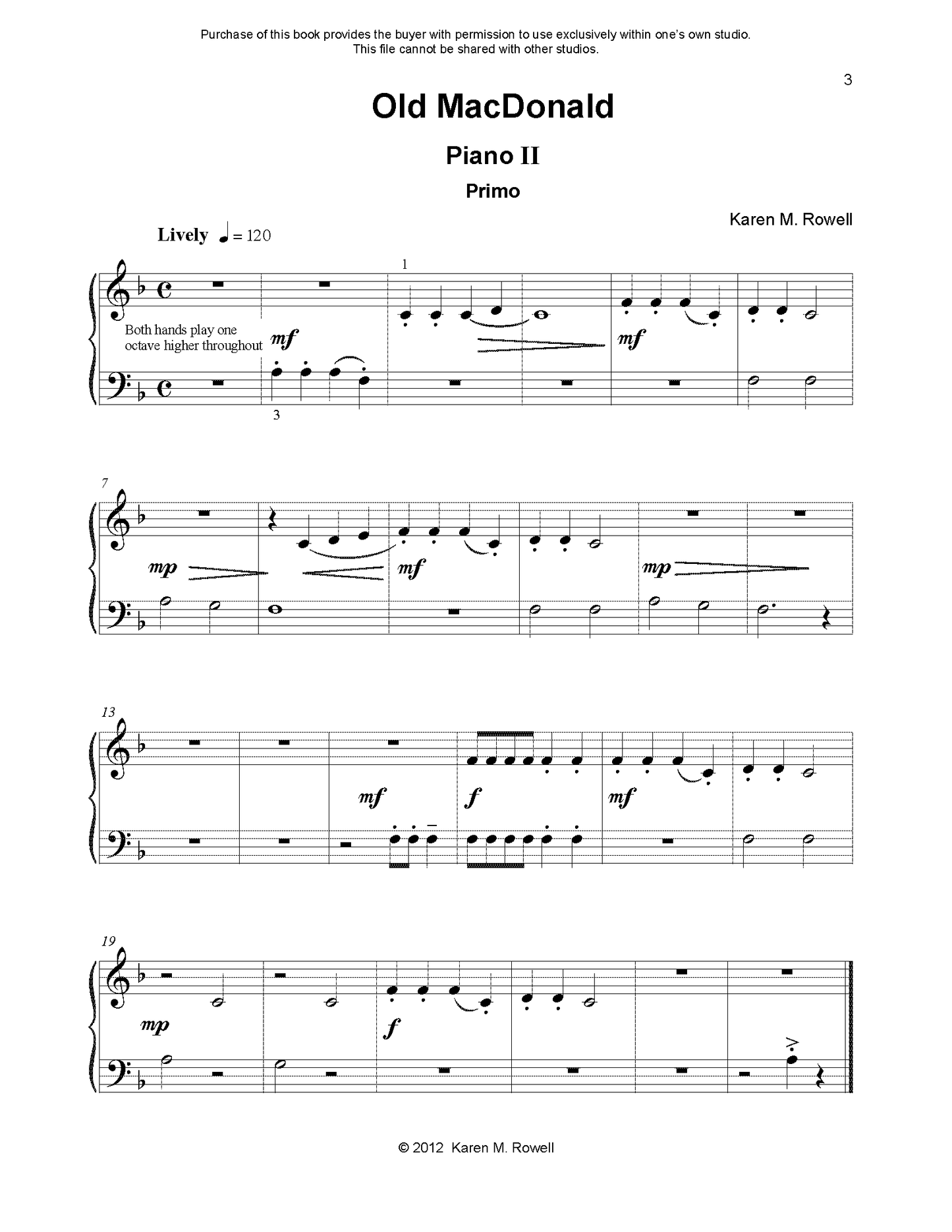 Purchase of this book provides the buyer with permission to use exclusively within one's own studio.
This file cannot be shared with other studios.

3

Old MacDonald

Piano II

Primo

Karen M. Rowell

Lively ♩ = 120

1

Both hands play one octave higher throughout

mf

mf

3

7

mp

mf

mp

13

mf

f

mf

19

mp

f

© 2012 Karen M. Rowell